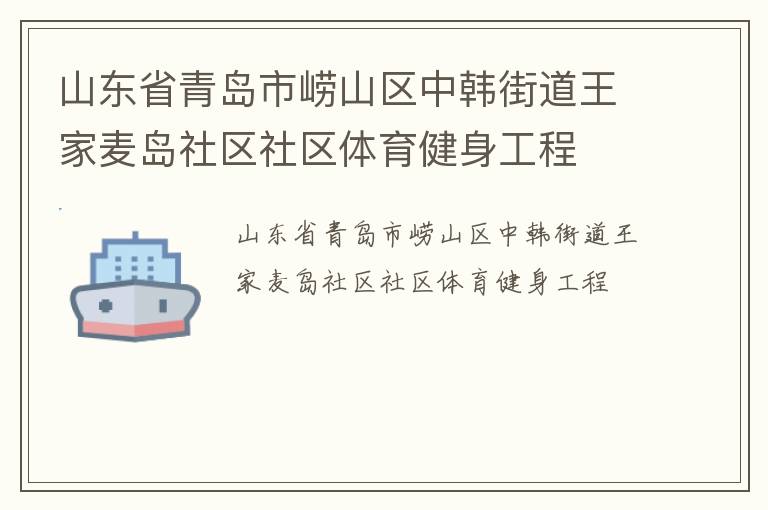 山东省青岛市崂山区中韩街道王家麦岛社区社区体育健身工程

山东省青岛市崂山区中韩街道王家麦岛社区社区体育健身工程